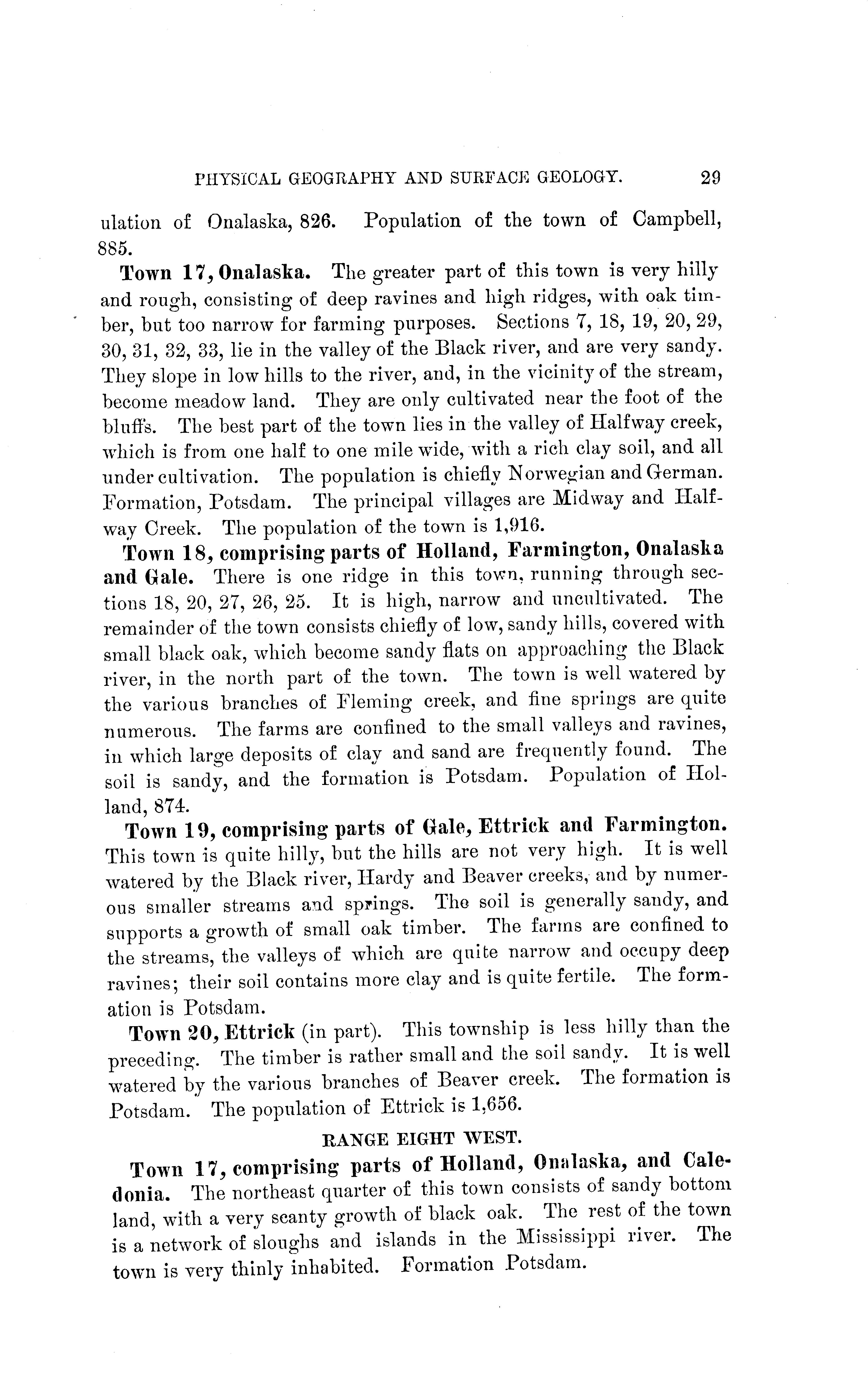 PHYSICAL GEOGRAPHY AND SURFACE GEOLOGY. 29

ulation of Onalaska, 826. Population of the town of Campbell, 885.

Town 17, Onalaska. The greater part of this town is very hilly and rough, consisting of deep ravines and high ridges, with oak timber, but too narrow for farming purposes. Sections 7, 18, 19, 20, 29, 30, 31, 32, 33, lie in the valley of the Black river, and are very sandy. They slope in low hills to the river, and, in the vicinity of the stream, become meadow land. They are only cultivated near the foot of the bluffs. The best part of the town lies in the valley of Halfway creek, which is from one half to one mile wide, with a rich clay soil, and all under cultivation. The population is chiefly Norwegian and German. Formation, Potsdam. The principal villages are Midway and Halfway Creek. The population of the town is 1,916.

Town 18, comprising parts of Holland, Farmington, Onalaska and Gale. There is one ridge in this town, running through sections 18, 20, 27, 26, 25. It is high, narrow and uncultivated. The remainder of the town consists chiefly of low, sandy hills, covered with small black oak, which become sandy flats on approaching the Black river, in the north part of the town. The town is well watered by the various branches of Fleming creek, and fine springs are quite numerous. The farms are confined to the small valleys and ravines, in which large deposits of clay and sand are frequently found. The soil is sandy, and the formation is Potsdam. Population of Holland, 874.

Town 19, comprising parts of Gale, Ettrick and Farmington. This town is quite hilly, but the hills are not very high. It is well watered by the Black river, Hardy and Beaver creeks, and by numerous smaller streams and springs. The soil is generally sandy, and supports a growth of small oak timber. The farms are confined to the streams, the valleys of which are quite narrow and occupy deep ravines; their soil contains more clay and is quite fertile. The formation is Potsdam.

Town 20, Ettrick (in part). This township is less hilly than the preceding. The timber is rather small and the soil sandy. It is well watered by the various branches of Beaver creek. The formation is Potsdam. The population of Ettrick is 1,656.

RANGE EIGHT WEST.

Town 17, comprising parts of Holland, Onalaska, and Caledonia. The northeast quarter of this town consists of sandy bottom land, with a very scanty growth of black oak. The rest of the town is a network of sloughs and islands in the Mississippi river. The town is very thinly inhabited. Formation Potsdam.